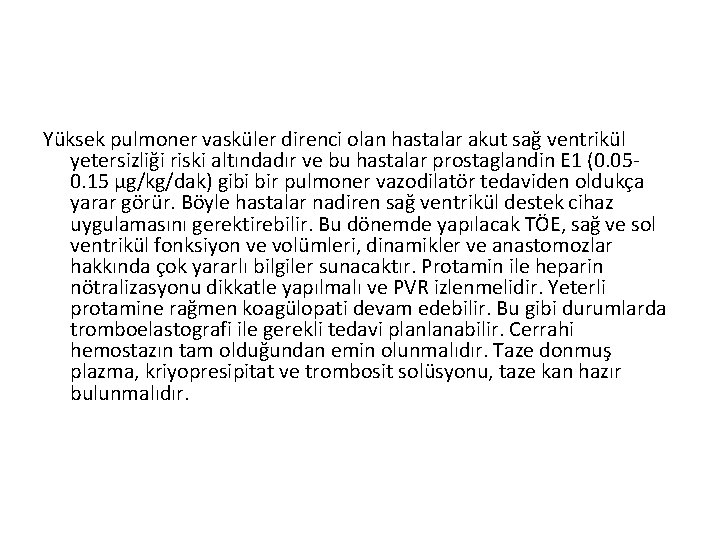 Yüksek pulmoner vasküler direnci olan hastalar akut sağ ventrikül yetersizliği riski altındadır ve bu hastalar prostaglandin E1 (0.05-0.15 µg/kg/dak) gibi bir pulmoner vazodilatör tedaviden oldukça yarar görür. Böyle hastalar nadiren sağ ventrikül destek cihaz uygulamasını gerektirebilir. Bu dönemde yapılacak TÖE, sağ ve sol ventrikül fonksiyon ve volümleri, dinamikler ve anastomozlar hakkında çok yararlı bilgiler sunacaktır. Protamin ile heparin nötralizasyonu dikkatle yapılmalı ve PVR izlenmelidir. Yeterli protamine rağmen koagülopati devam edebilir. Bu gibi durumlarda tromboelastografi ile gerekli tedavi planlanabilir. Cerrahi hemostazın tam olduğundan emin olunmalıdır. Taze donmuş plazma, kriyopresipitat ve trombosit solüsyonu, taze kan hazır bulunmalıdır.